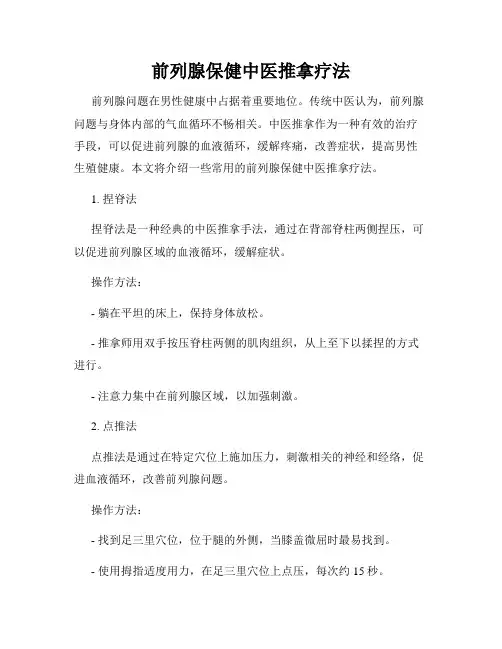 前列腺保健中医推拿疗法

前列腺问题在男性健康中占据着重要地位。传统中医认为，前列腺问题与身体内部的气血循环不畅相关。中医推拿作为一种有效的治疗手段，可以促进前列腺的血液循环，缓解疼痛，改善症状，提高男性生殖健康。本文将介绍一些常用的前列腺保健中医推拿疗法。

1. 捏脊法

捏脊法是一种经典的中医推拿手法，通过在背部脊柱两侧捏压，可以促进前列腺区域的血液循环，缓解症状。

操作方法：

- 躺在平坦的床上，保持身体放松。

- 推拿师用双手按压脊柱两侧的肌肉组织，从上至下以揉捏的方式进行。

- 注意力集中在前列腺区域，以加强刺激。

2. 点推法

点推法是通过在特定穴位上施加压力，刺激相关的神经和经络，促进血液循环，改善前列腺问题。

操作方法：

- 找到足三里穴位，位于腿的外侧，当膝盖微屈时最易找到。

- 使用拇指适度用力，在足三里穴位上点压，每次约 15 秒。